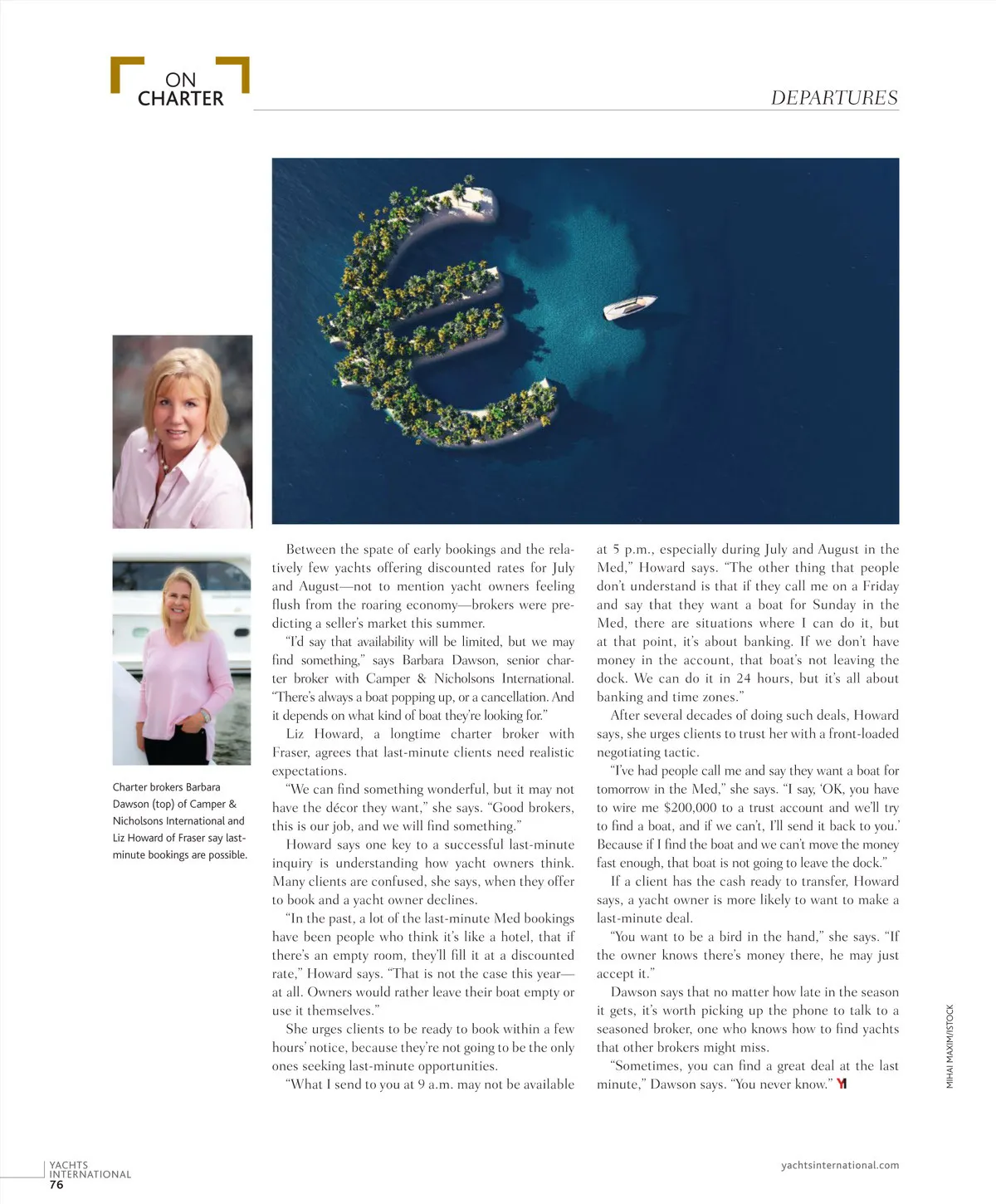 ON CHARTER

DEPARTURES

Charter brokers Barbara Dawson (top) of Camper & Nicholsons International and Liz Howard of Fraser say last-minute bookings are possible.

Between the spate of early bookings and the relatively few yachts offering discounted rates for July and August—not to mention yacht owners feeling flush from the roaring economy—brokers were predicting a seller's market this summer.

"I'd say that availability will be limited, but we may find something," says Barbara Dawson, senior charter broker with Camper & Nicholsons International. "There's always a boat popping up, or a cancellation. And it depends on what kind of boat they're looking for."

Liz Howard, a longtime charter broker with Fraser, agrees that last-minute clients need realistic expectations.

"We can find something wonderful, but it may not have the décor they want," she says. "Good brokers, this is our job, and we will find something."

Howard says one key to a successful last-minute inquiry is understanding how yacht owners think. Many clients are confused, she says, when they offer to book and a yacht owner declines.

"In the past, a lot of the last-minute Med bookings have been people who think it's like a hotel, that if there's an empty room, they'll fill it at a discounted rate," Howard says. "That is not the case this year—at all. Owners would rather leave their boat empty or use it themselves."

She urges clients to be ready to book within a few hours' notice, because they're not going to be the only ones seeking last-minute opportunities.

"What I send to you at 9 a.m. may not be available at 5 p.m., especially during July and August in the Med," Howard says. "The other thing that people don't understand is that if they call me on a Friday and say that they want a boat for Sunday in the Med, there are situations where I can do it, but at that point, it's about banking. If we don't have money in the account, that boat's not leaving the dock. We can do it in 24 hours, but it's all about banking and time zones."

After several decades of doing such deals, Howard says, she urges clients to trust her with a front-loaded negotiating tactic.

"I've had people call me and say they want a boat for tomorrow in the Med," she says. "I say, 'OK, you have to wire me $200,000 to a trust account and we'll try to find a boat, and if we can't, I'll send it back to you.' Because if I find the boat and we can't move the money fast enough, that boat is not going to leave the dock."

If a client has the cash ready to transfer, Howard says, a yacht owner is more likely to want to make a last-minute deal.

"You want to be a bird in the hand," she says. "If the owner knows there's money there, he may just accept it."

Dawson says that no matter how late in the season it gets, it's worth picking up the phone to talk to a seasoned broker, one who knows how to find yachts that other brokers might miss.

"Sometimes, you can find a great deal at the last minute," Dawson says. "You never know." YI

MIHAI MAXIM/ISTOCK

YACHTS INTERNATIONAL
76

yachtsinternational.com